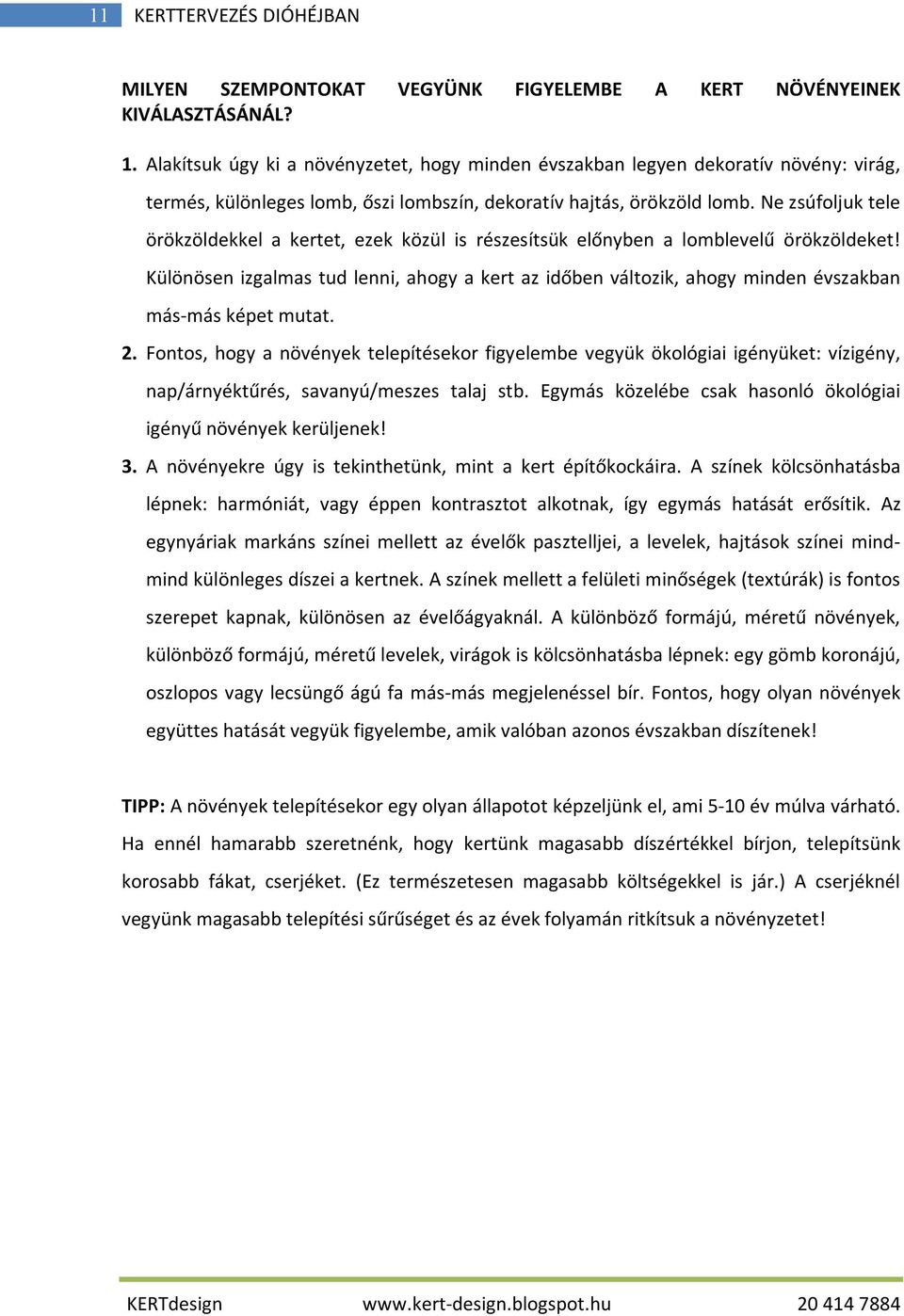 11 KERTTERVEZÉS DIÓHÉJBAN

MILYEN SZEMPONTOKAT VEGYÜNK FIGYELEMBE A KERT NÖVÉNYEINEK KIVÁLASZTÁSÁNÁL?

1. Alakítsuk úgy ki a növényzetet, hogy minden évszakban legyen dekoratív növény: virág, termés, különleges lomb, őszi lombszín, dekoratív hajtás, örökzöld lomb. Ne zsúfoljuk tele örökzöldekkel a kertet, ezek közül is részesítsük előnyben a lomblevelű örökzöldeket! Különösen izgalmas tud lenni, ahogy a kert az időben változik, ahogy minden évszakban más-más képet mutat.

2. Fontos, hogy a növények telepítésekor figyelembe vegyük ökológiai igényüket: vízigény, nap/árnyéktűrés, savanyú/meszes talaj stb. Egymás közelébe csak hasonló ökológiai igényű növények kerüljenek!

3. A növényekre úgy is tekinthetünk, mint a kert építőkockáira. A színek kölcsönhatásba lépnek: harmóniát, vagy éppen kontrasztot alkotnak, így egymás hatását erősítik. Az egynyáriak markáns színei mellett az évelők pasztelljei, a levelek, hajtások színei mind-mind különleges díszei a kertnek. A színek mellett a felületi minőségek (textúrák) is fontos szerepet kapnak, különösen az évelőágyaknál. A különböző formájú, méretű növények, különböző formájú, méretű levelek, virágok is kölcsönhatásba lépnek: egy gömb koronájú, oszlopos vagy lecsüngő ágú fa más-más megjelenéssel bír. Fontos, hogy olyan növények együttes hatását vegyük figyelembe, amik valóban azonos évszakban díszítenek!

TIPP: A növények telepítésekor egy olyan állapotot képzeljünk el, ami 5-10 év múlva várható. Ha ennél hamarabb szeretnénk, hogy kertünk magasabb díszértékkel bírjon, telepítsünk korosabb fákat, cserjéket. (Ez természetesen magasabb költségekkel is jár.) A cserjéknél vegyünk magasabb telepítési sűrűséget és az évek folyamán ritkítsuk a növényzetet!

KERTdesign www.kert-design.blogspot.hu 20 414 7884